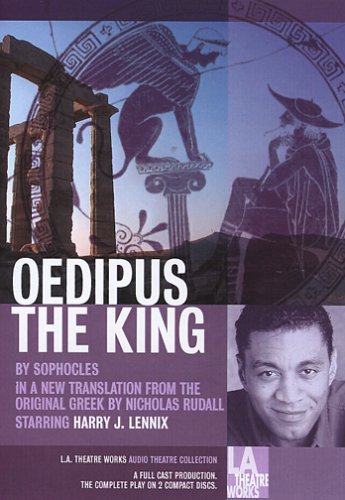 OEDIPUS THE KING

BY SOPHOCLES
IN A NEW TRANSLATION FROM THE ORIGINAL GREEK BY NICHOLAS RUDALL
STARRING HARRY J. LENNIX

L.A. THEATRE WORKS AUDIO THEATRE COLLECTION

A FULL CAST PRODUCTION.
THE COMPLETE PLAY ON 2 COMPACT DISCS.

LA THEATRE WORKS